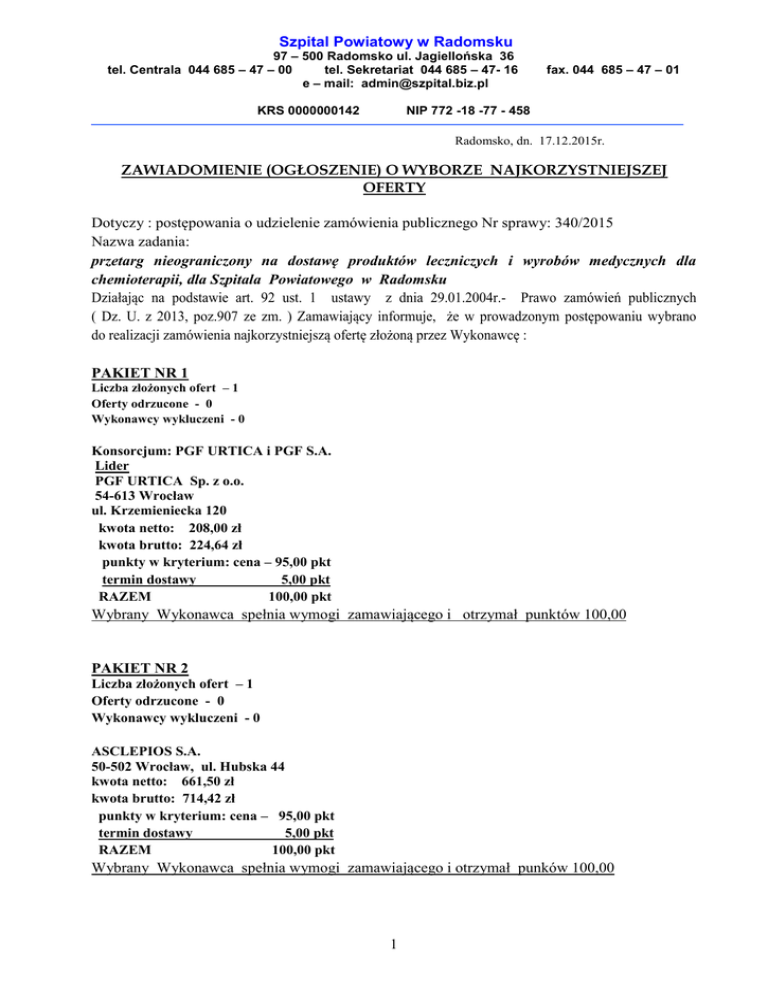 Szpital Powiatowy w Radomsku
97 – 500 Radomsko ul. Jagiellońska 36
tel. Centrala 044 685 – 47 – 00 tel. Sekretariat 044 685 – 47- 16 fax. 044 685 – 47 – 01
e – mail: admin@szpital.biz.pl

KRS 0000000142 NIP 772 -18 -77 - 458

Radomsko, dn. 17.12.2015r.

ZAWIADOMIENIE (OGŁOSZENIE) O WYBORZE NAJKORZYSTNIEJSZEJ OFERTY

Dotyczy : postępowania o udzielenie zamówienia publicznego Nr sprawy: 340/2015
Nazwa zadania:
przetarg nieograniczony na dostawę produktów leczniczych i wyrobów medycznych dla chemioterapii, dla Szpitala Powiatowego w Radomsku
Działając na podstawie art. 92 ust. 1 ustawy z dnia 29.01.2004r.- Prawo zamówień publicznych ( Dz. U. z 2013, poz.907 ze zm. ) Zamawiający informuje, że w prowadzonym postępowaniu wybrano do realizacji zamówienia najkorzystniejszą ofertę złożoną przez Wykonawcę :

PAKIET NR 1
Liczba złożonych ofert – 1
Oferty odrzucone - 0
Wykonawcy wykluczeni - 0

Konsorcjum: PGF URTICA i PGF S.A.
Lider
PGF URTICA Sp. z o.o.
54-613 Wrocław
ul. Krzemieniecka 120
kwota netto: 208,00 zł
kwota brutto: 224,64 zł
punkty w kryterium: cena – 95,00 pkt
termin dostawy 5,00 pkt
RAZEM 100,00 pkt
Wybrany Wykonawca spełnia wymogi zamawiającego i otrzymał punktów 100,00

PAKIET NR 2
Liczba złożonych ofert – 1
Oferty odrzucone - 0
Wykonawcy wykluczeni - 0

ASCLEPIOS S.A.
50-502 Wrocław, ul. Hubska 44
kwota netto: 661,50 zł
kwota brutto: 714,42 zł
punkty w kryterium: cena – 95,00 pkt
termin dostawy 5,00 pkt
RAZEM 100,00 pkt
Wybrany Wykonawca spełnia wymogi zamawiającego i otrzymał punków 100,00

1